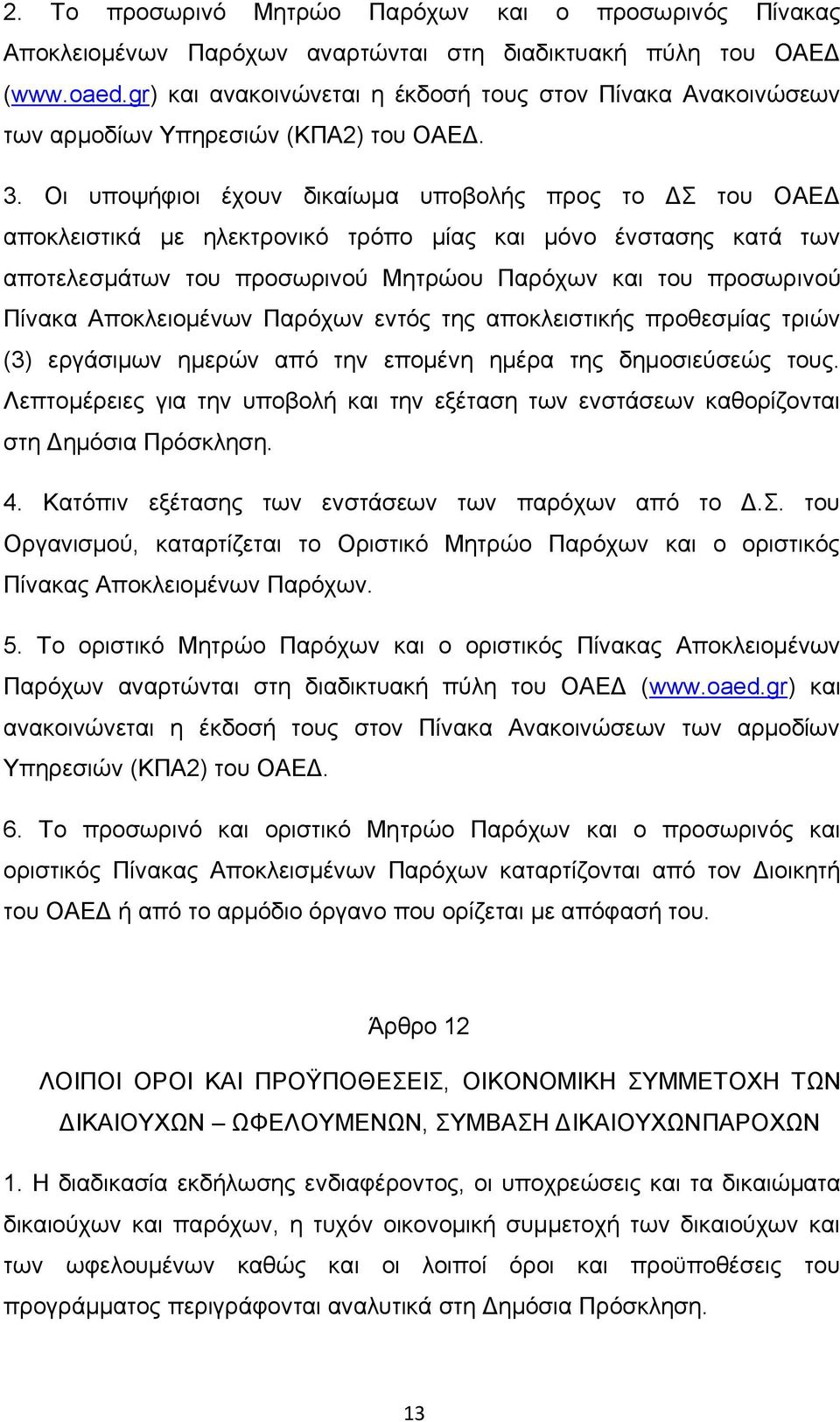 2. Το προσωρινό Μητρώο Παρόχων και ο προσωρινός Πίνακας Αποκλειομένων Παρόχων αναρτώνται στη διαδικτυακή πύλη του ΟΑΕΔ (www.oaed.gr) και ανακοινώνεται η έκδοσή τους στον Πίνακα Ανακοινώσεων των αρμοδίων Υπηρεσιών (ΚΠΑ2) του ΟΑΕΔ.

3. Οι υποψήφιοι έχουν δικαίωμα υποβολής προς το ΔΣ του ΟΑΕΔ αποκλειστικά με ηλεκτρονικό τρόπο μίας και μόνο ένστασης κατά των αποτελεσμάτων του προσωρινού Μητρώου Παρόχων και του προσωρινού Πίνακα Αποκλειομένων Παρόχων εντός της αποκλειστικής προθεσμίας τριών (3) εργάσιμων ημερών από την επομένη ημέρα της δημοσιεύσεώς τους. Λεπτομέρειες για την υποβολή και την εξέταση των ενστάσεων καθορίζονται στη Δημόσια Πρόσκληση.

4. Κατόπιν εξέτασης των ενστάσεων των παρόχων από το Δ.Σ. του Οργανισμού, καταρτίζεται το Οριστικό Μητρώο Παρόχων και ο οριστικός Πίνακας Αποκλειομένων Παρόχων.

5. Το οριστικό Μητρώο Παρόχων και ο οριστικός Πίνακας Αποκλειομένων Παρόχων αναρτώνται στη διαδικτυακή πύλη του ΟΑΕΔ (www.oaed.gr) και ανακοινώνεται η έκδοσή τους στον Πίνακα Ανακοινώσεων των αρμοδίων Υπηρεσιών (ΚΠΑ2) του ΟΑΕΔ.

6. Το προσωρινό και οριστικό Μητρώο Παρόχων και ο προσωρινός και οριστικός Πίνακας Αποκλεισμένων Παρόχων καταρτίζονται από τον Διοικητή του ΟΑΕΔ ή από το αρμόδιο όργανο που ορίζεται με απόφασή του.

Άρθρο 12

ΛΟΙΠΟΙ ΟΡΟΙ ΚΑΙ ΠΡΟΫΠΟΘΕΣΕΙΣ, ΟΙΚΟΝΟΜΙΚΗ ΣΥΜΜΕΤΟΧΗ ΤΩΝ ΔΙΚΑΙΟΥΧΩΝ – ΩΦΕΛΟΥΜΕΝΩΝ, ΣΥΜΒΑΣΗ ΔΙΚΑΙΟΥΧΩΝΠΑΡΟΧΩΝ

1. Η διαδικασία εκδήλωσης ενδιαφέροντος, οι υποχρεώσεις και τα δικαιώματα δικαιούχων και παρόχων, η τυχόν οικονομική συμμετοχή των δικαιούχων και των ωφελουμένων καθώς και οι λοιποί όροι και προϋποθέσεις του προγράμματος περιγράφονται αναλυτικά στη Δημόσια Πρόσκληση.

13